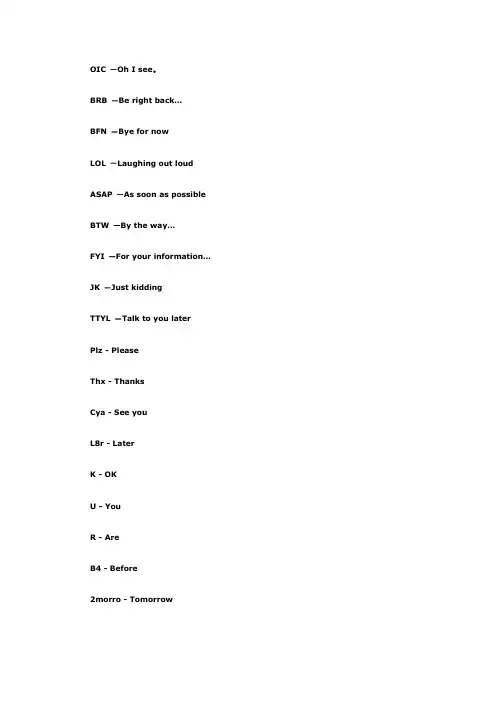 OIC —Oh I see.

BRB —Be right back...

BFN —Bye for now

LOL —Laughing out loud

ASAP —As soon as possible

BTW —By the way...

FYI —For your information...

JK —Just kidding

TTYL —Talk to you later

Plz - Please

Thx - Thanks

Cya - See you

L8r - Later

K - OK

U - You

R - Are

B4 - Before

2morro - Tomorrow